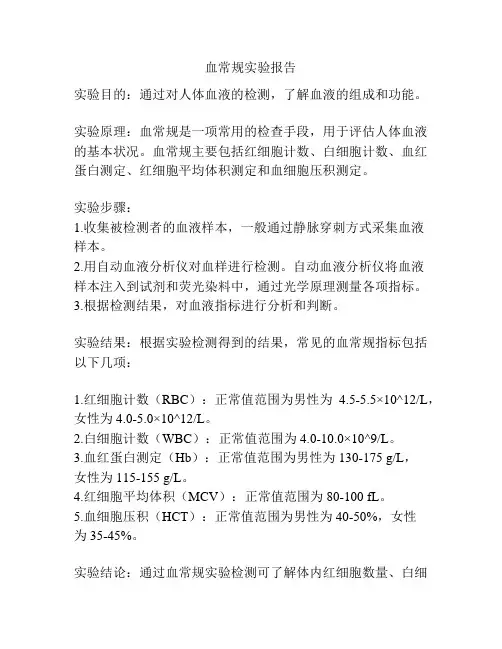 血常规实验报告

实验目的：通过对人体血液的检测，了解血液的组成和功能。

实验原理：血常规是一项常用的检查手段，用于评估人体血液的基本状况。血常规主要包括红细胞计数、白细胞计数、血红蛋白测定、红细胞平均体积测定和血细胞压积测定。

实验步骤：
1.收集被检测者的血液样本，一般通过静脉穿刺方式采集血液样本。
2.用自动血液分析仪对血样进行检测。自动血液分析仪将血液样本注入到试剂和荧光染料中，通过光学原理测量各项指标。
3.根据检测结果，对血液指标进行分析和判断。

实验结果：根据实验检测得到的结果，常见的血常规指标包括以下几项：

1.红细胞计数（RBC）：正常值范围为男性为 4.5-5.5×10^12/L，女性为 4.0-5.0×10^12/L。
2.白细胞计数（WBC）：正常值范围为 4.0-10.0×10^9/L。
3.血红蛋白测定（Hb）：正常值范围为男性为 130-175 g/L，女性为 115-155 g/L。
4.红细胞平均体积（MCV）：正常值范围为 80-100 fL。
5.血细胞压积（HCT）：正常值范围为男性为 40-50%，女性为 35-45%。

实验结论：通过血常规实验检测可了解体内红细胞数量、白细